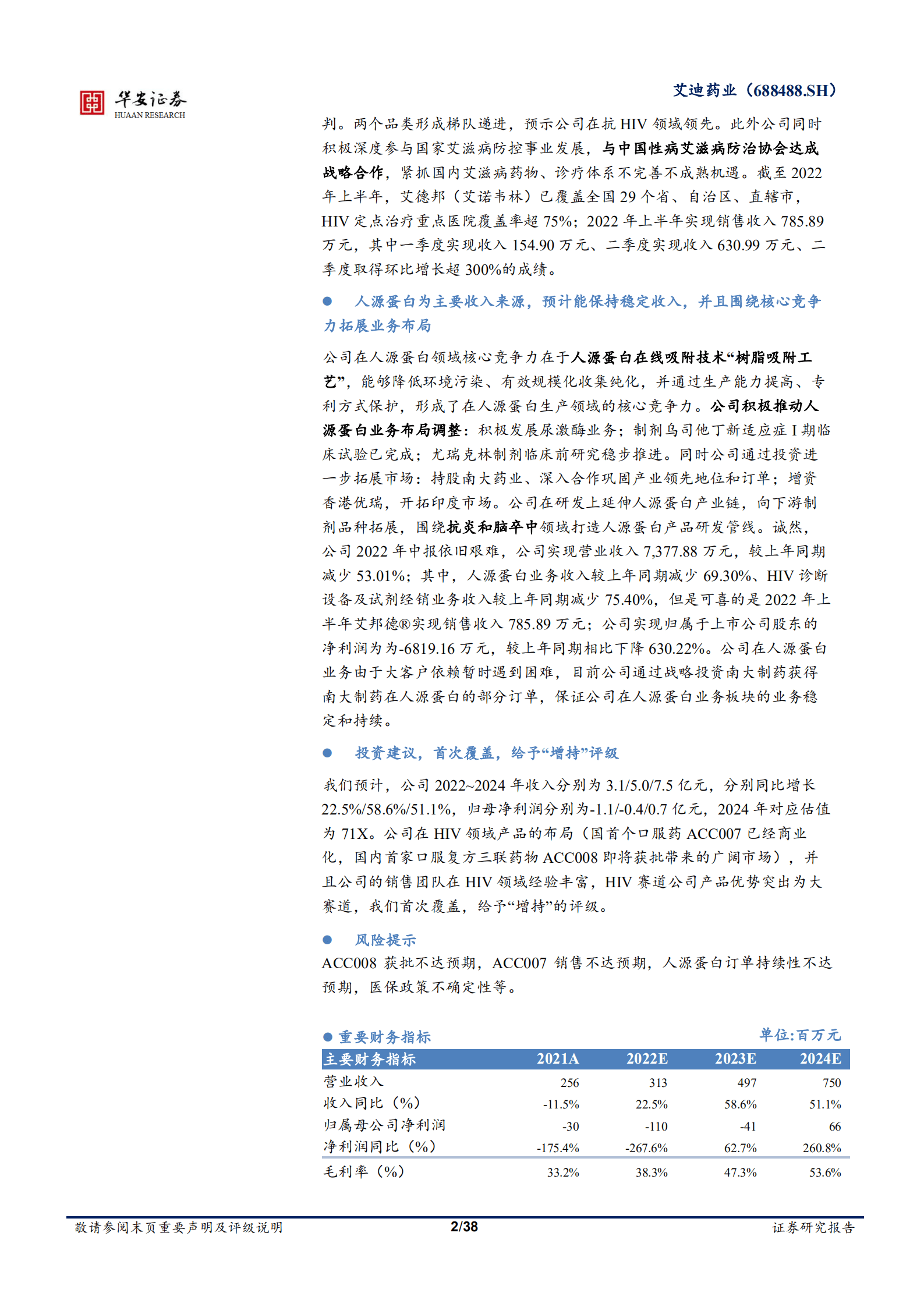 华安证券
HUAAN RESEARCH

艾迪药业（688488.SH）

判。两个品类形成梯队递进，预示公司在抗 HIV 领域领先。此外公司同时积极深度参与国家艾滋病防控事业发展，与中国性病艾滋病防治协会达成战略合作，紧抓国内艾滋病药物、诊疗体系不完善不成熟机遇。截至 2022 年上半年，艾德邦（艾诺韦林）已覆盖全国 29 个省、自治区、直辖市，HIV 定点治疗重点医院覆盖率超 75%；2022 年上半年实现销售收入 785.89 万元，其中一季度实现收入 154.90 万元、二季度实现收入 630.99 万元、二季度取得环比增长超 300%的成绩。

● 人源蛋白为主要收入来源，预计能保持稳定收入，并且围绕核心竞争力拓展业务布局

公司在人源蛋白领域核心竞争力在于人源蛋白在线吸附技术“树脂吸附工艺”，能够降低环境污染、有效规模化收集纯化，并通过生产能力提高、专利方式保护，形成了在人源蛋白生产领域的核心竞争力。公司积极推动人源蛋白业务布局调整：积极发展尿激酶业务；制剂乌司他丁新适应症 I 期临床试验已完成；尤瑞克林制剂临床前研究稳步推进。同时公司通过投资进一步拓展市场：持股南大药业、深入合作巩固产业领先地位和订单；增资香港优瑞，开拓印度市场。公司在研发上延伸人源蛋白产业链，向下游制剂品种拓展，围绕抗炎和脑卒中领域打造人源蛋白产品研发管线。诚然，公司 2022 年中报依旧艰难，公司实现营业收入 7,377.88 万元，较上年同期减少 53.01%；其中，人源蛋白业务收入较上年同期减少 69.30%、HIV 诊断设备及试剂经销业务收入较上年同期减少 75.40%，但是可喜的是 2022 年上半年艾邦德®实现销售收入 785.89 万元；公司实现归属于上市公司股东的净利润为为-6819.16 万元，较上年同期相比下降 630.22%。公司在人源蛋白业务由于大客户依赖暂时遇到困难，目前公司通过战略投资南大制药获得南大制药在人源蛋白的部分订单，保证公司在人源蛋白业务板块的业务稳定和持续。

● 投资建议，首次覆盖，给予“增持”评级

我们预计，公司 2022~2024 年收入分别为 3.1/5.0/7.5 亿元，分别同比增长 22.5%/58.6%/51.1%，归母净利润分别为-1.1/-0.4/0.7 亿元，2024 年对应估值为 71X。公司在 HIV 领域产品的布局（国首个口服药 ACC007 已经商业化，国内首家口服复方三联药物 ACC008 即将获批带来的广阔市场），并且公司的销售团队在 HIV 领域经验丰富，HIV 赛道公司产品优势突出为大赛道，我们首次覆盖，给予“增持”的评级。

● 风险提示

ACC008 获批不达预期，ACC007 销售不达预期，人源蛋白订单持续性不达预期，医保政策不确定性等。

● 重要财务指标 单位:百万元

| 主要财务指标 | 2021A | 2022E | 2023E | 2024E |
|---|---|---|---|---|
| 营业收入 | 256 | 313 | 497 | 750 |
| 收入同比（%） | -11.5% | 22.5% | 58.6% | 51.1% |
| 归属母公司净利润 | -30 | -110 | -41 | 66 |
| 净利润同比（%） | -175.4% | -267.6% | 62.7% | 260.8% |
| 毛利率（%） | 33.2% | 38.3% | 47.3% | 53.6% |

敬请参阅末页重要声明及评级说明 2/38 证券研究报告